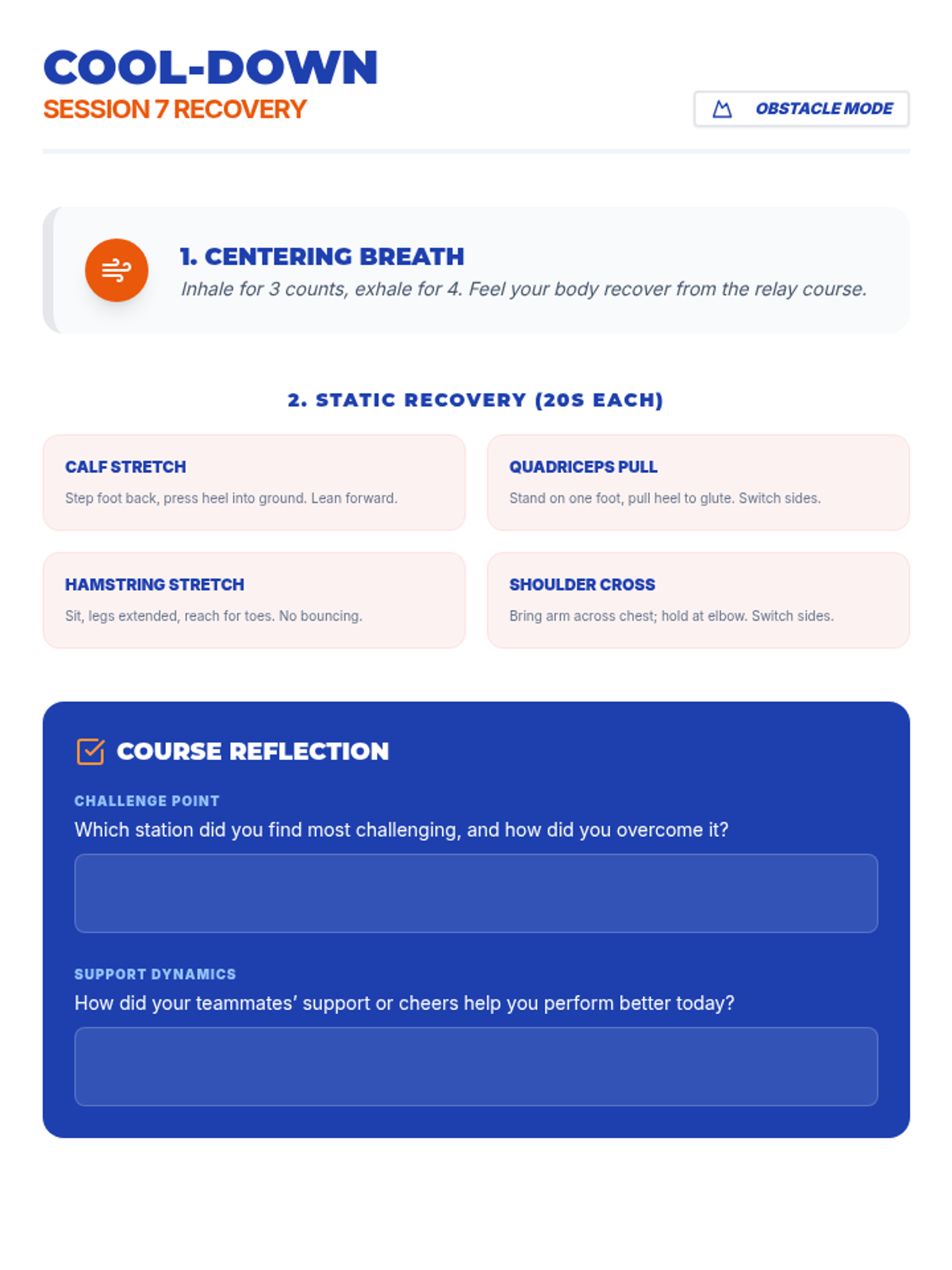 COOL-DOWN
SESSION 7 RECOVERY

OBSTACLE MODE

1. CENTERING BREATH
Inhale for 3 counts, exhale for 4. Feel your body recover from the relay course.

2. STATIC RECOVERY (20S EACH)

CALF STRETCH
Step foot back, press heel into ground. Lean forward.

QUADRICEPS PULL
Stand on one foot, pull heel to glute. Switch sides.

HAMSTRING STRETCH
Sit, legs extended, reach for toes. No bouncing.

SHOULDER CROSS
Bring arm across chest; hold at elbow. Switch sides.

COURSE REFLECTION

CHALLENGE POINT
Which station did you find most challenging, and how did you overcome it?

SUPPORT DYNAMICS
How did your teammates' support or cheers help you perform better today?